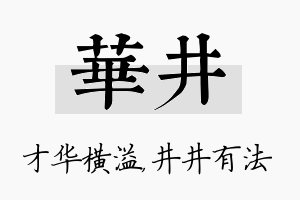 華井

才华横溢，井井有法